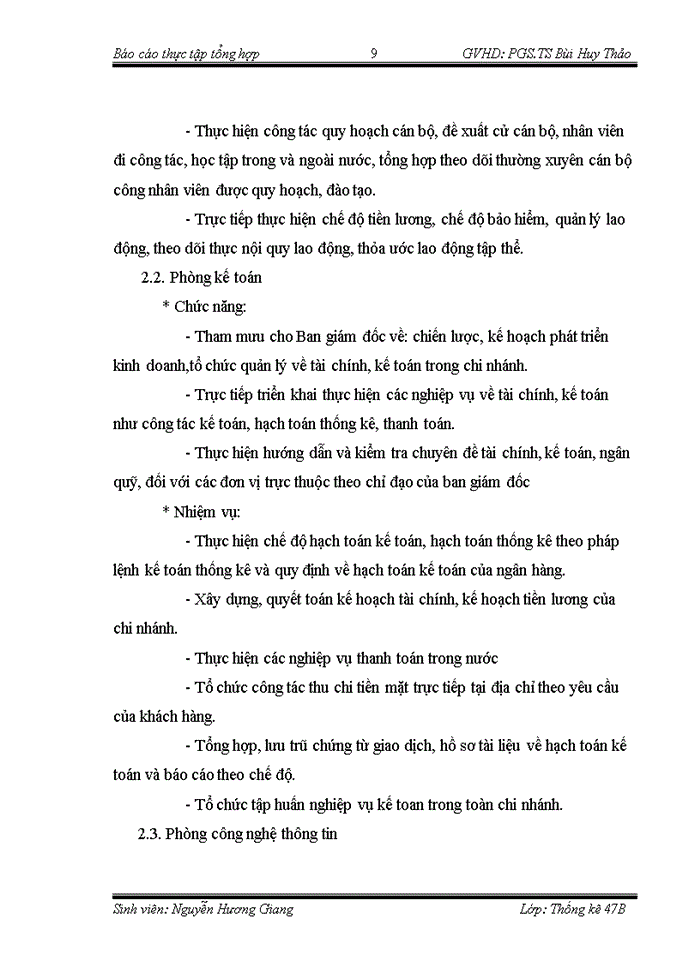 Báo cáo thực tập tổng hợp    9    GVHD: PGS.TS Bùi Huy Thảo

- Thực hiện công tác quy hoạch cán bộ, đề xuất cử cán bộ, nhân viên đi công tác, học tập trong và ngoài nước, tổng hợp theo dõi thường xuyên cán bộ công nhân viên được quy hoạch, đào tạo.

- Trực tiếp thực hiện chế độ tiền lương, chế độ bảo hiểm, quản lý lao động, theo dõi thực nội quy lao động, thỏa ước lao động tập thể.

2.2. Phòng kế toán

* Chức năng:

- Tham mưu cho Ban giám đốc về: chiến lược, kế hoạch phát triển kinh doanh,tổ chức quản lý về tài chính, kế toán trong chi nhánh.

- Trực tiếp triển khai thực hiện các nghiệp vụ về tài chính, kế toán như công tác kế toán, hạch toán thống kê, thanh toán.

- Thực hiện hướng dẫn và kiểm tra chuyên đề tài chính, kế toán, ngân quỹ, đối với các đơn vị trực thuộc theo chỉ đạo của ban giám đốc

* Nhiệm vụ:

- Thực hiện chế độ hạch toán kế toán, hạch toán thống kê theo pháp lệnh kế toán thống kê và quy định về hạch toán kế toán của ngân hàng.

- Xây dựng, quyết toán kế hoạch tài chính, kế hoạch tiền lương của chi nhánh.

- Thực hiện các nghiệp vụ thanh toán trong nước

- Tổ chức công tác thu chi tiền mặt trực tiếp tại địa chỉ theo yêu cầu của khách hàng.

- Tổng hợp, lưu trữ chứng từ giao dịch, hồ sơ tài liệu về hạch toán kế toán và báo cáo theo chế độ.

- Tổ chức tập huấn nghiệp vụ kế toan trong toàn chi nhánh.

2.3. Phòng công nghệ thông tin

Sinh viên: Nguyễn Hương Giang    Lớp: Thống kê 47B